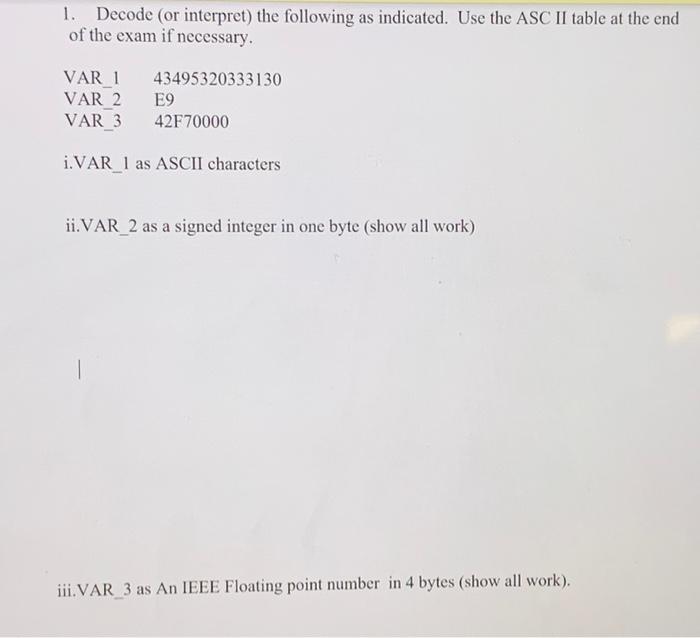 1. Decode (or interpret) the following as indicated. Use the ASC II table at the end of the exam if necessary.

VAR_1 43495320333130
VAR_2 E9
VAR_3 42F70000

i.VAR_1 as ASCII characters

ii.VAR_2 as a signed integer in one byte (show all work)

iii.VAR_3 as An IEEE Floating point number in 4 bytes (show all work).